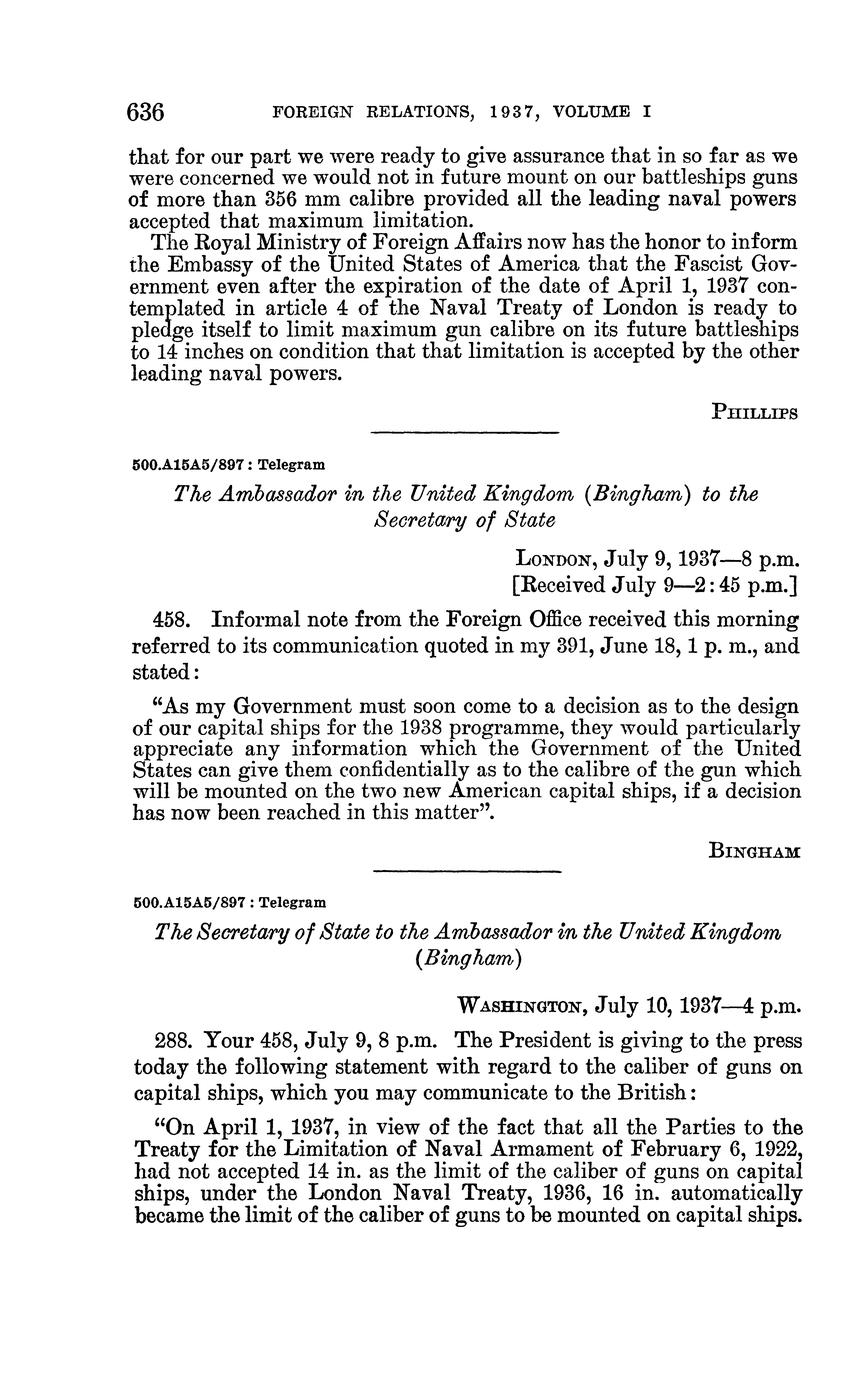 636 FOREIGN RELATIONS, 1937, VOLUME I

that for our part we were ready to give assurance that in so far as we were concerned we would not in future mount on our battleships guns of more than 356 mm calibre provided all the leading naval powers accepted that maximum limitation.

The Royal Ministry of Foreign Affairs now has the honor to inform the Embassy of the United States of America that the Fascist Government even after the expiration of the date of April 1, 1937 contemplated in article 4 of the Naval Treaty of London is ready to pledge itself to limit maximum gun calibre on its future battleships to 14 inches on condition that that limitation is accepted by the other leading naval powers.

PHILLIPS

500.A15A5/897 : Telegram

The Ambassador in the United Kingdom (Bingham) to the Secretary of State

LONDON, July 9, 1937—8 p.m.
[Received July 9—2:45 p.m.]

458. Informal note from the Foreign Office received this morning referred to its communication quoted in my 391, June 18, 1 p. m., and stated:

"As my Government must soon come to a decision as to the design of our capital ships for the 1938 programme, they would particularly appreciate any information which the Government of the United States can give them confidentially as to the calibre of the gun which will be mounted on the two new American capital ships, if a decision has now been reached in this matter".

BINGHAM

500.A15A5/897 : Telegram

The Secretary of State to the Ambassador in the United Kingdom (Bingham)

WASHINGTON, July 10, 1937—4 p.m.

288. Your 458, July 9, 8 p.m. The President is giving to the press today the following statement with regard to the caliber of guns on capital ships, which you may communicate to the British:

"On April 1, 1937, in view of the fact that all the Parties to the Treaty for the Limitation of Naval Armament of February 6, 1922, had not accepted 14 in. as the limit of the caliber of guns on capital ships, under the London Naval Treaty, 1936, 16 in. automatically became the limit of the caliber of guns to be mounted on capital ships.